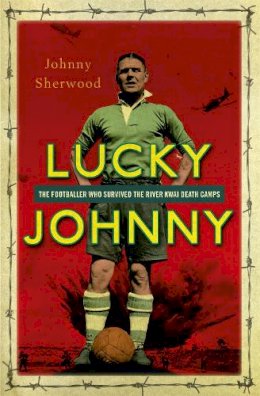 Johnny Sherwood

LUCKY

THE FOOTBALLER WHO SURVIVED THE RIVER KWAI DEATH CAMPS

JOHNNY